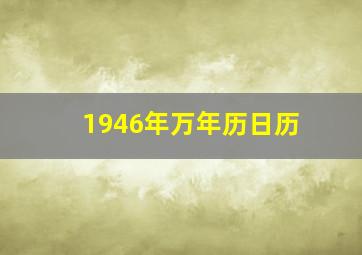 1946年万年历日历